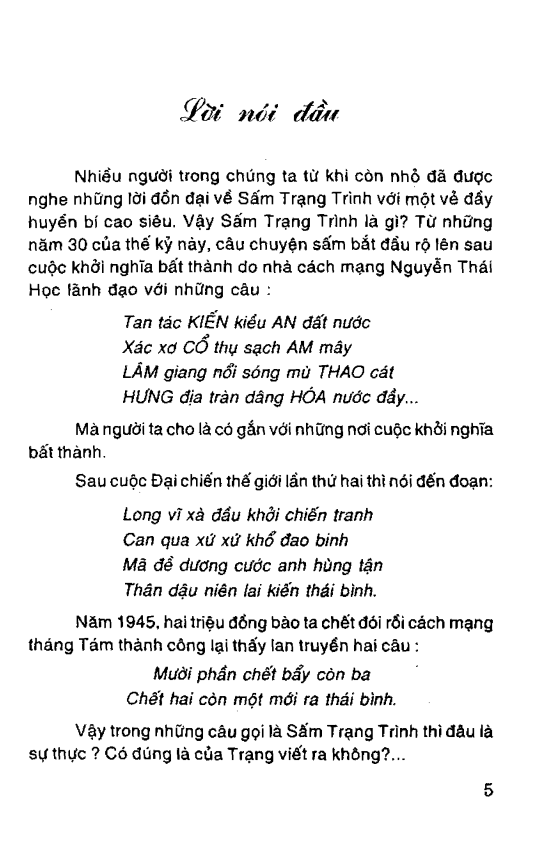 Lời nói đầu

Nhiều người trong chúng ta từ khi còn nhỏ đã được nghe những lời đồn đại về Sấm Trạng Trình với một vẻ đầy huyền bí cao siêu. Vậy Sấm Trạng Trình là gì? Từ những năm 30 của thế kỷ này, câu chuyện sấm bắt đầu rộ lên sau cuộc khởi nghĩa bất thành do nhà cách mạng Nguyễn Thái Học lãnh đạo với những câu :

Tan tác KIẾN kiều AN đất nước
Xác xơ CỔ thụ sạch AM mây
LÂM giang nổi sóng mù THAO cát
HƯNG địa tràn dâng HÓA nước đầy...

Mà người ta cho là có gắn với những nơi cuộc khởi nghĩa bất thành.

Sau cuộc Đại chiến thế giới lần thứ hai thì nói đến đoạn:

Long vĩ xà đầu khởi chiến tranh
Can qua xứ xứ khổ đao binh
Mã đề dương cước anh hùng tận
Thân dậu niên lai kiến thái bình.

Năm 1945, hai triệu đồng bào ta chết đói rồi cách mạng tháng Tám thành công lại thấy lan truyền hai câu :

Mười phần chết bẩy còn ba
Chết hai còn một mới ra thái bình.

Vậy trong những câu gọi là Sấm Trạng Trình thì đâu là sự thực ? Có đúng là của Trạng viết ra không?...

5